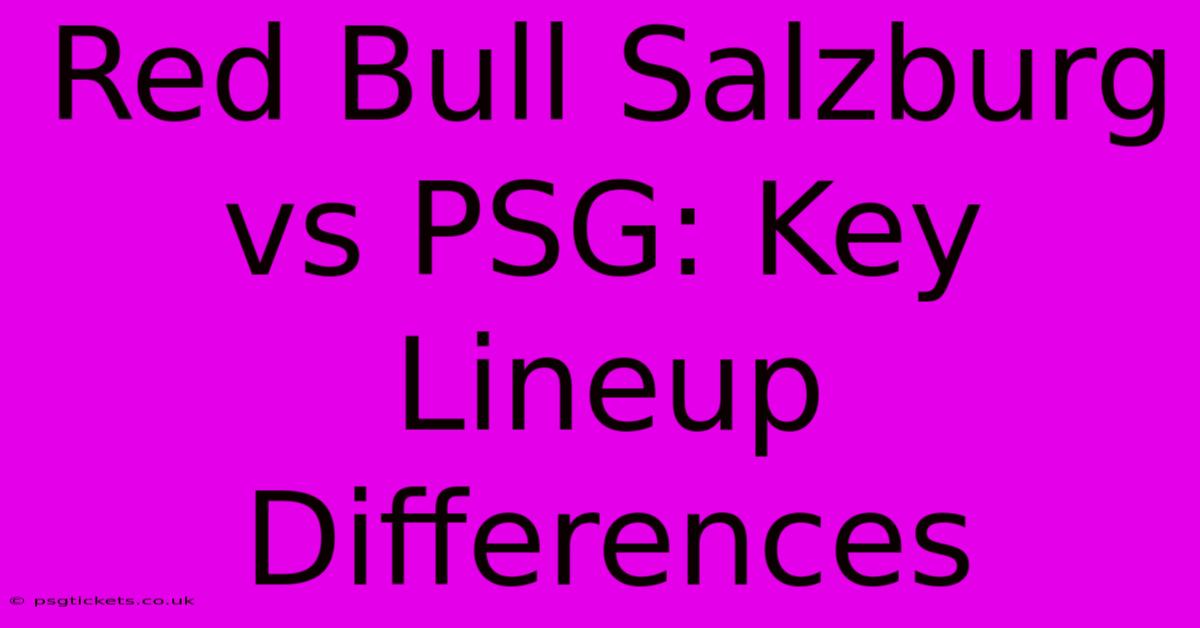 Red Bull Salzburg vs PSG: Key Lineup Differences

© psgtickets.co.uk